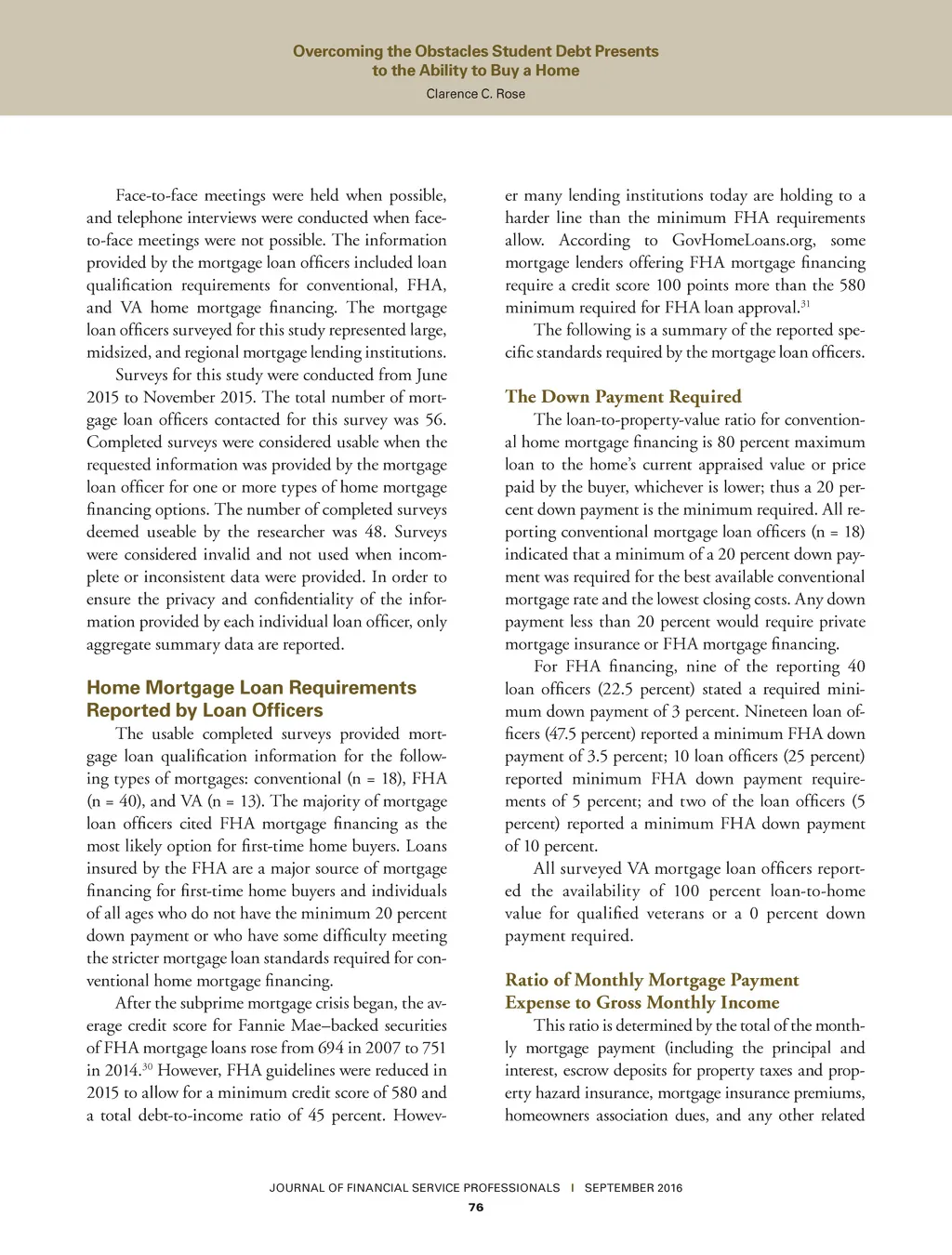 Overcoming the Obstacles Student Debt Presents to the Ability to Buy a Home
Clarence C. Rose

Face-to-face meetings were held when possible, and telephone interviews were conducted when face-to-face meetings were not possible. The information provided by the mortgage loan officers included loan qualification requirements for conventional, FHA, and VA home mortgage financing. The mortgage loan officers surveyed for this study represented large, midsized, and regional mortgage lending institutions.

Surveys for this study were conducted from June 2015 to November 2015. The total number of mortgage loan officers contacted for this survey was 56. Completed surveys were considered usable when the requested information was provided by the mortgage loan officer for one or more types of home mortgage financing options. The number of completed surveys deemed useable by the researcher was 48. Surveys were considered invalid and not used when incomplete or inconsistent data were provided. In order to ensure the privacy and confidentiality of the information provided by each individual loan officer, only aggregate summary data are reported.

Home Mortgage Loan Requirements Reported by Loan Officers

The usable completed surveys provided mortgage loan qualification information for the following types of mortgages: conventional (n = 18), FHA (n = 40), and VA (n = 13). The majority of mortgage loan officers cited FHA mortgage financing as the most likely option for first-time home buyers. Loans insured by the FHA are a major source of mortgage financing for first-time home buyers and individuals of all ages who do not have the minimum 20 percent down payment or who have some difficulty meeting the stricter mortgage loan standards required for conventional home mortgage financing.

After the subprime mortgage crisis began, the average credit score for Fannie Mae–backed securities of FHA mortgage loans rose from 694 in 2007 to 751 in 2014.$^{30}$ However, FHA guidelines were reduced in 2015 to allow for a minimum credit score of 580 and a total debt-to-income ratio of 45 percent. However many lending institutions today are holding to a harder line than the minimum FHA requirements allow. According to GovHomeLoans.org, some mortgage lenders offering FHA mortgage financing require a credit score 100 points more than the 580 minimum required for FHA loan approval.$^{31}$

The following is a summary of the reported specific standards required by the mortgage loan officers.

The Down Payment Required

The loan-to-property-value ratio for conventional home mortgage financing is 80 percent maximum loan to the home's current appraised value or price paid by the buyer, whichever is lower; thus a 20 percent down payment is the minimum required. All reporting conventional mortgage loan officers (n = 18) indicated that a minimum of a 20 percent down payment was required for the best available conventional mortgage rate and the lowest closing costs. Any down payment less than 20 percent would require private mortgage insurance or FHA mortgage financing.

For FHA financing, nine of the reporting 40 loan officers (22.5 percent) stated a required minimum down payment of 3 percent. Nineteen loan officers (47.5 percent) reported a minimum FHA down payment of 3.5 percent; 10 loan officers (25 percent) reported minimum FHA down payment requirements of 5 percent; and two of the loan officers (5 percent) reported a minimum FHA down payment of 10 percent.

All surveyed VA mortgage loan officers reported the availability of 100 percent loan-to-home value for qualified veterans or a 0 percent down payment required.

Ratio of Monthly Mortgage Payment Expense to Gross Monthly Income

This ratio is determined by the total of the monthly mortgage payment (including the principal and interest, escrow deposits for property taxes and property hazard insurance, mortgage insurance premiums, homeowners association dues, and any other related

JOURNAL OF FINANCIAL SERVICE PROFESSIONALS | SEPTEMBER 2016
76